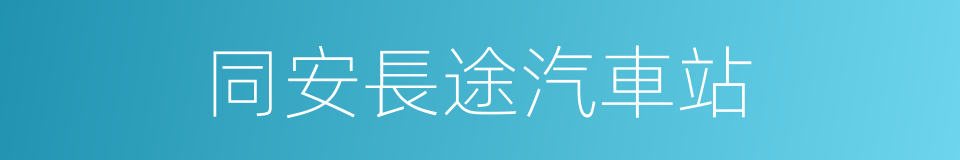 同安長途汽車站